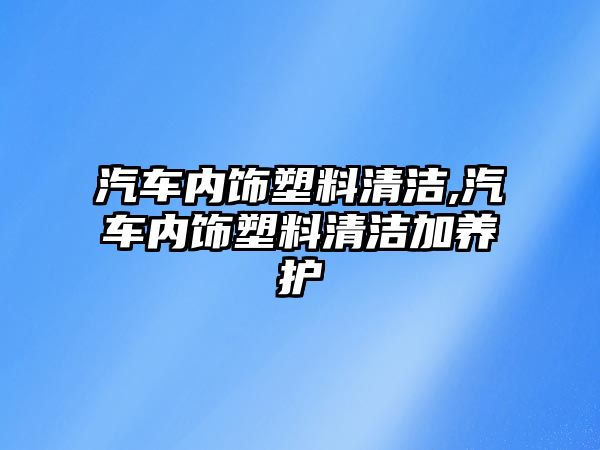 汽车内饰塑料清洁,汽车内饰塑料清洁加养护